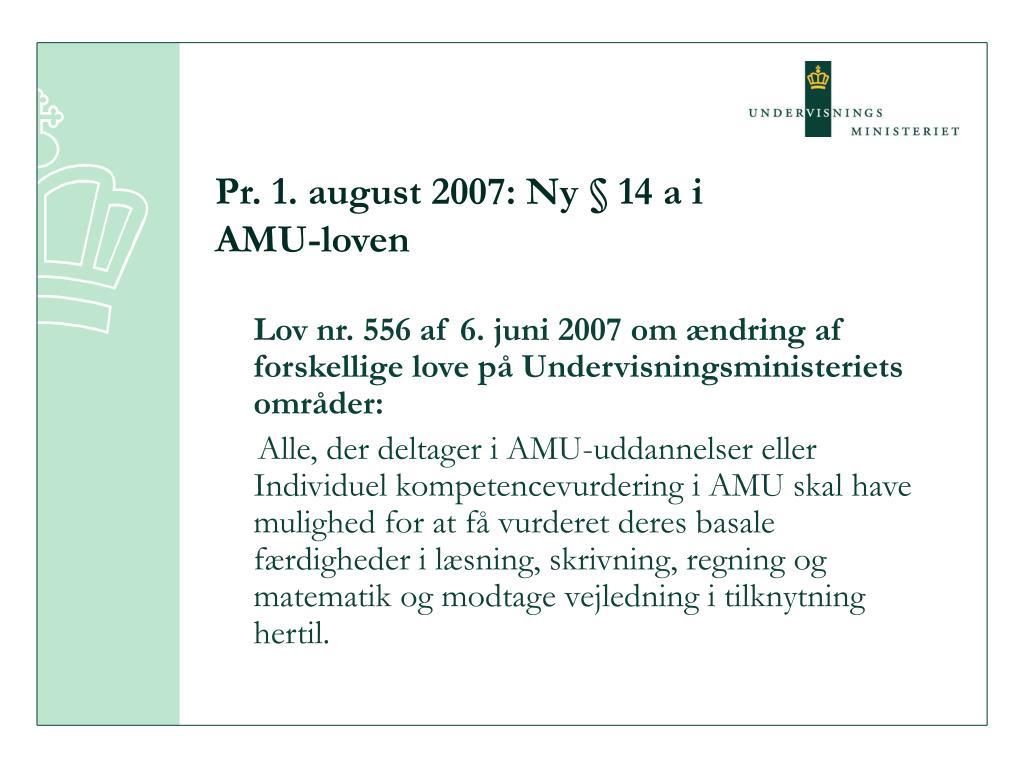 UNDERVISNINGS
MINISTERIET

Pr. 1. august 2007: Ny § 14 a i AMU-loven

Lov nr. 556 af 6. juni 2007 om ændring af forskellige love på Undervisningsministeriets områder:

Alle, der deltager i AMU-uddannelser eller Individuel kompetencevurdering i AMU skal have mulighed for at få vurderet deres basale færdigheder i læsning, skrivning, regning og matematik og modtage vejledning i tilknytning hertil.